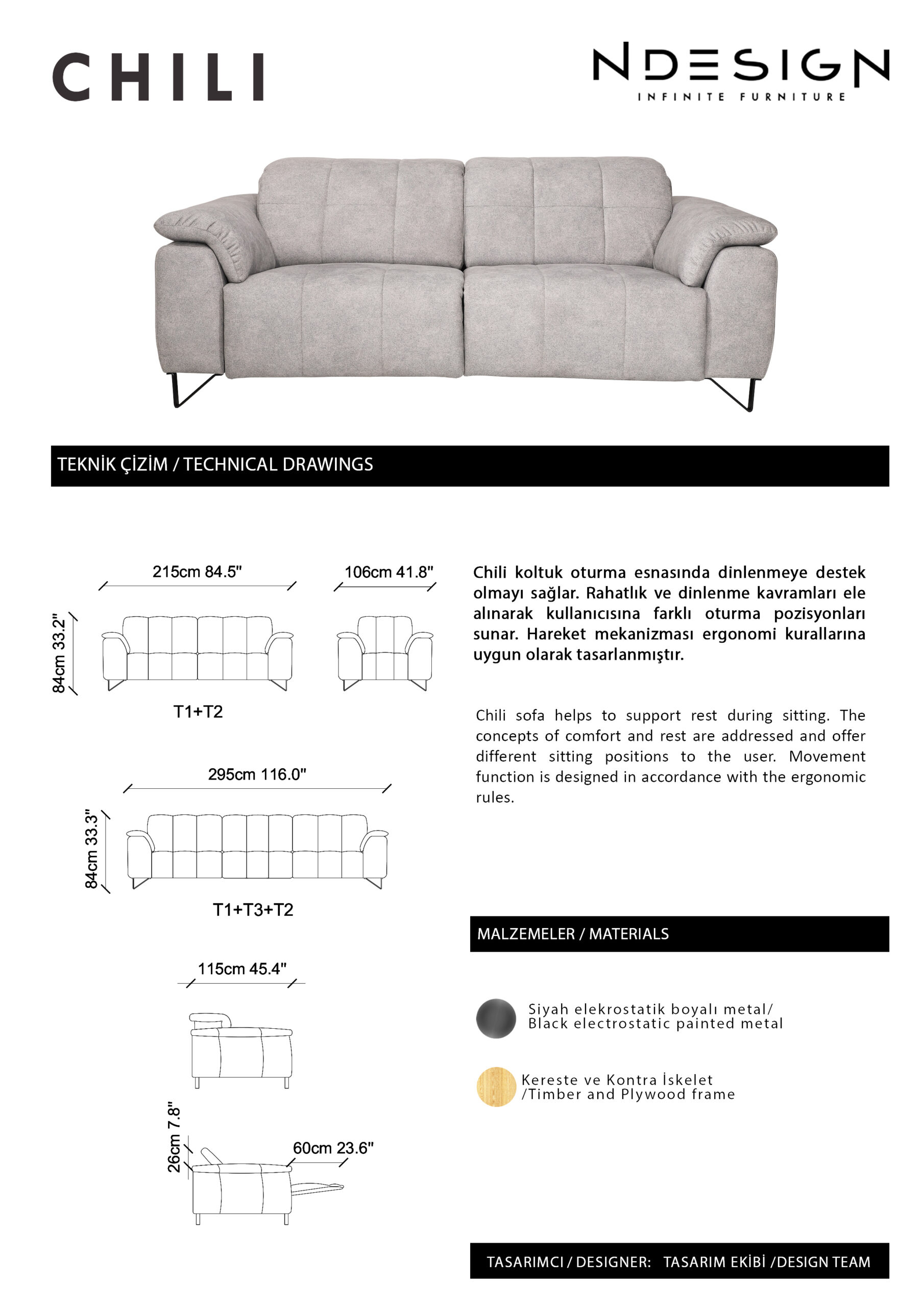 CHILI

NDESIGN
INFINITE FURNITURE

TEKNİK ÇİZİM / TECHNICAL DRAWINGS

215cm 84.5"

106cm 41.8"

84cm 33.2"

T1+T2

295cm 116.0"

84cm 33.3"

T1+T3+T2

115cm 45.4"

26cm 7.8"

60cm 23.6"

Chili koltuk oturma esnasında dinlenmeye destek olmayı sağlar. Rahatlık ve dinlenme kavramları ele alınarak kullanıcısına farklı oturma pozisyonları sunar. Hareket mekanizması ergonomi kurallarına uygun olarak tasarlanmıştır.

Chili sofa helps to support rest during sitting. The concepts of comfort and rest are addressed and offer different sitting positions to the user. Movement function is designed in accordance with the ergonomic rules.

MALZEMELER / MATERIALS

Siyah elekrostatik boyalı metal/ Black electrostatic painted metal

Kereste ve Kontra İskelet /Timber and Plywood frame

TASARIMCI / DESIGNER: TASARIM EKİBİ /DESIGN TEAM